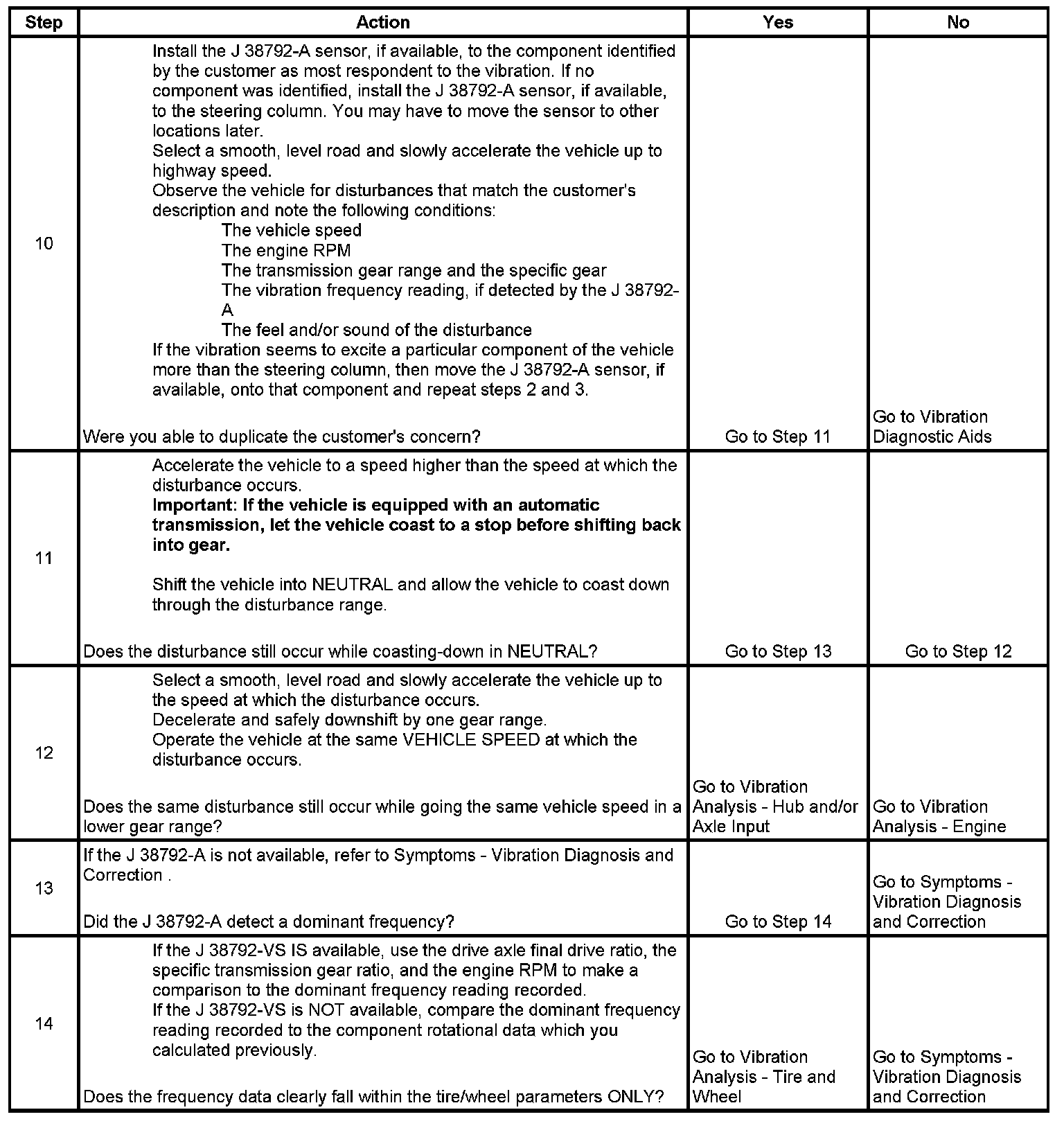 | Step | Action | Yes | No |
|---|---|---|---|
| 10 | Install the J 38792-A sensor, if available, to the component identified by the customer as most respondent to the vibration. If no component was identified, install the J 38792-A sensor, if available, to the steering column. You may have to move the sensor to other locations later. Select a smooth, level road and slowly accelerate the vehicle up to highway speed. Observe the vehicle for disturbances that match the customer's description and note the following conditions: The vehicle speed The engine RPM The transmission gear range and the specific gear The vibration frequency reading, if detected by the J 38792-A The feel and/or sound of the disturbance If the vibration seems to excite a particular component of the vehicle more than the steering column, then move the J 38792-A sensor, if available, onto that component and repeat steps 2 and 3. Were you able to duplicate the customer's concern? | Go to Step 11 | Go to Vibration Diagnostic Aids |
| 11 | Accelerate the vehicle to a speed higher than the speed at which the disturbance occurs. **Important: If the vehicle is equipped with an automatic transmission, let the vehicle coast to a stop before shifting back into gear.** Shift the vehicle into NEUTRAL and allow the vehicle to coast down through the disturbance range. Does the disturbance still occur while coasting-down in NEUTRAL? | Go to Step 13 | Go to Step 12 |
| 12 | Select a smooth, level road and slowly accelerate the vehicle up to the speed at which the disturbance occurs. Decelerate and safely downshift by one gear range. Operate the vehicle at the same VEHICLE SPEED at which the disturbance occurs. Does the same disturbance still occur while going the same vehicle speed in a lower gear range? | Go to Vibration Analysis - Hub and/or Axle Input | Go to Vibration Analysis - Engine |
| 13 | If the J 38792-A is not available, refer to Symptoms - Vibration Diagnosis and Correction . Did the J 38792-A detect a dominant frequency? | Go to Step 14 | Go to Symptoms - Vibration Diagnosis and Correction |
| 14 | If the J 38792-VS IS available, use the drive axle final drive ratio, the specific transmission gear ratio, and the engine RPM to make a comparison to the dominant frequency reading recorded. If the J 38792-VS is NOT available, compare the dominant frequency reading recorded to the component rotational data which you calculated previously. Does the frequency data clearly fall within the tire/wheel parameters ONLY? | Go to Vibration Analysis - Tire and Wheel | Go to Symptoms - Vibration Diagnosis and Correction |